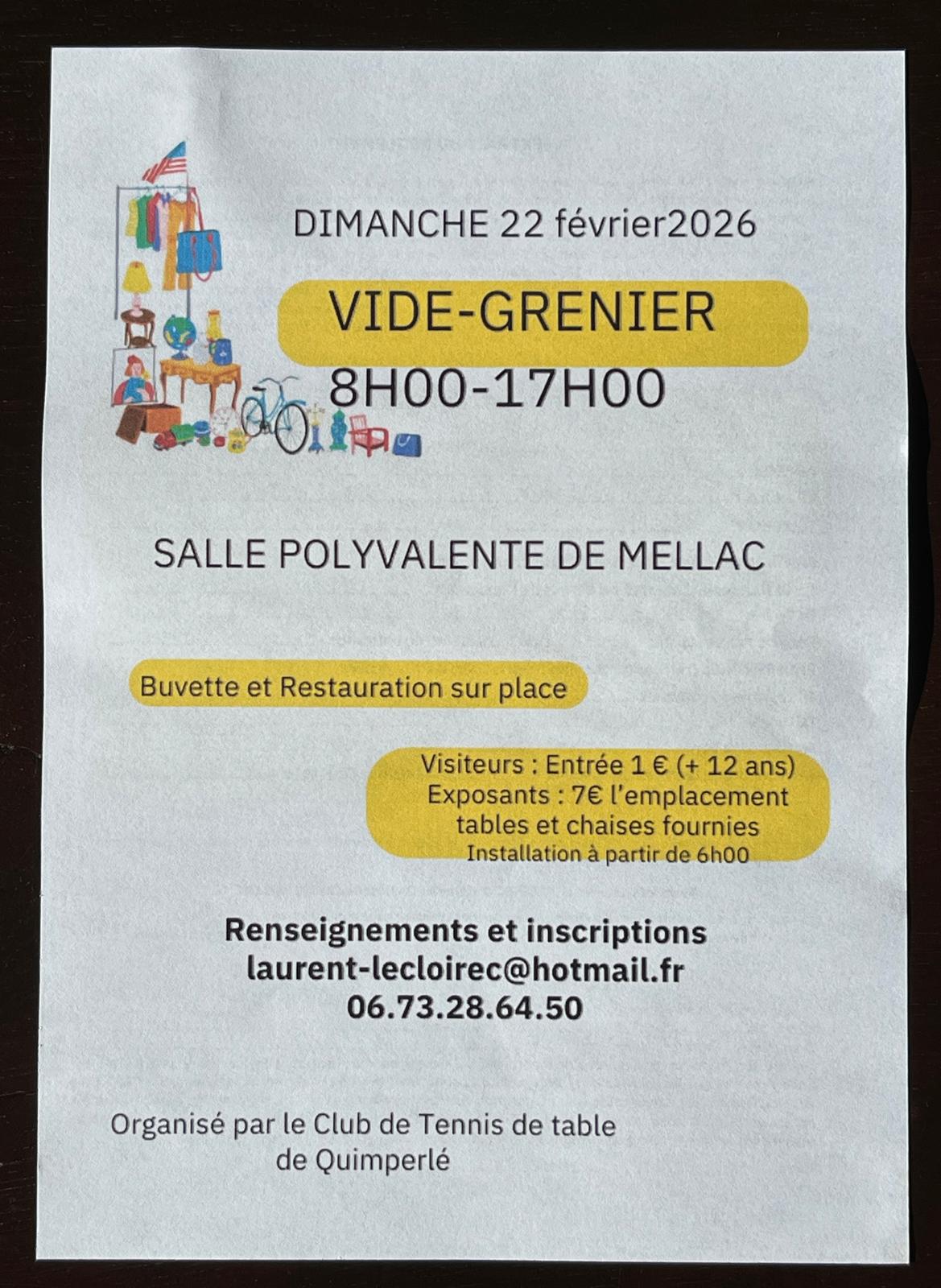 DIMANCHE 22 février2026

VIDE-GRENIER

8H00-17H00

SALLE POLYVALENTE DE MELLAC

Buvette et Restauration sur place

Visiteurs : Entrée 1 € (+ 12 ans)
Exposants : 7€ l'emplacement
tables et chaises fournies
Installation à partir de 6h00

Renseignements et inscriptions
laurent-lecloirec@hotmail.fr
06.73.28.64.50

Organisé par le Club de Tennis de table
de Quimperlé